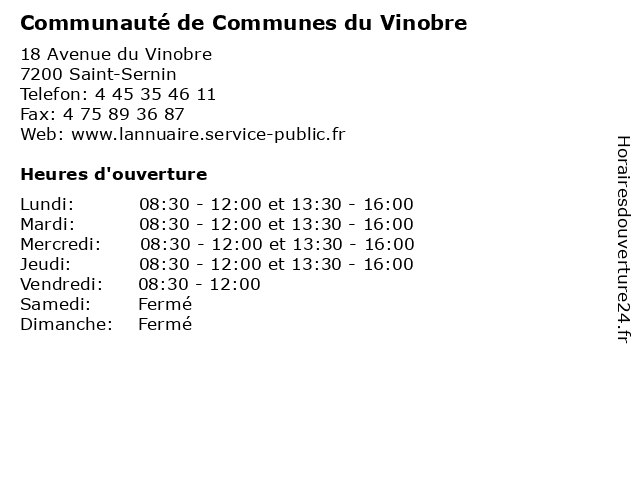 Communauté de Communes du Vinobre

18 Avenue du Vinobre
7200 Saint-Sernin
Telefon: 4 45 35 46 11
Fax: 4 75 89 36 87
Web: www.lannuaire.service-public.fr

Heures d'ouverture

| | |
|---|---|
| Lundi: | 08:30 - 12:00 et 13:30 - 16:00 |
| Mardi: | 08:30 - 12:00 et 13:30 - 16:00 |
| Mercredi: | 08:30 - 12:00 et 13:30 - 16:00 |
| Jeudi: | 08:30 - 12:00 et 13:30 - 16:00 |
| Vendredi: | 08:30 - 12:00 |
| Samedi: | Fermé |
| Dimanche: | Fermé |

Horairesdouverture24.fr